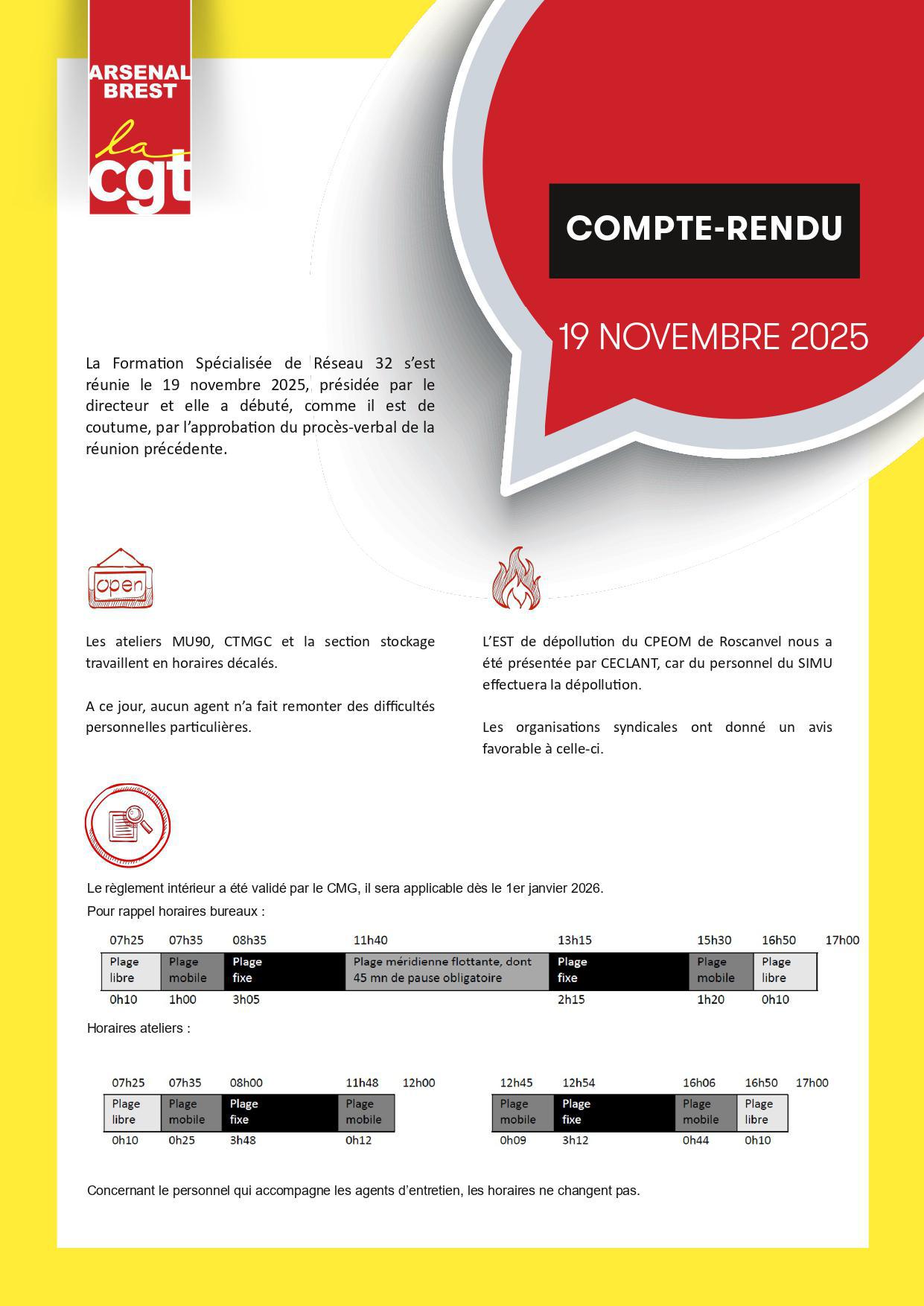 ARSENAL BREST

la cgt

COMPTE-RENDU

19 NOVEMBRE 2025

La Formation Spécialisée de Réseau 32 s'est réunie le 19 novembre 2025, présidée par le directeur et elle a débuté, comme il est de coutume, par l'approbation du procès-verbal de la réunion précédente.

open

Les ateliers MU90, CTMGC et la section stockage travaillent en horaires décalés.

A ce jour, aucun agent n'a fait remonter des difficultés personnelles particulières.

L'EST de dépollution du CPEOM de Roscanvel nous a été présentée par CECLANT, car du personnel du SIMU effectuera la dépollution.

Les organisations syndicales ont donné un avis favorable à celle-ci.

Le règlement intérieur a été validé par le CMG, il sera applicable dès le 1er janvier 2026.

Pour rappel horaires bureaux :

| 07h25 | 07h35 | 08h35 | 11h40 | 13h15 | 15h30 | 16h50 | 17h00 |
|---|---|---|---|---|---|---|---|
| Plage libre | Plage mobile | Plage fixe | Plage méridienne flottante, dont 45 mn de pause obligatoire | Plage fixe | Plage mobile | Plage libre | |
| 0h10 | 1h00 | 3h05 | | 2h15 | 1h20 | 0h10 | |

Horaires ateliers :

| 07h25 | 07h35 | 08h00 | 11h48 | 12h00 |
|---|---|---|---|---|
| Plage libre | Plage mobile | Plage fixe | Plage mobile | |
| 0h10 | 0h25 | 3h48 | 0h12 | |

| 12h45 | 12h54 | 16h06 | 16h50 | 17h00 |
|---|---|---|---|---|
| Plage mobile | Plage fixe | Plage mobile | Plage libre | |
| 0h09 | 3h12 | 0h44 | 0h10 | |

Concernant le personnel qui accompagne les agents d'entretien, les horaires ne changent pas.